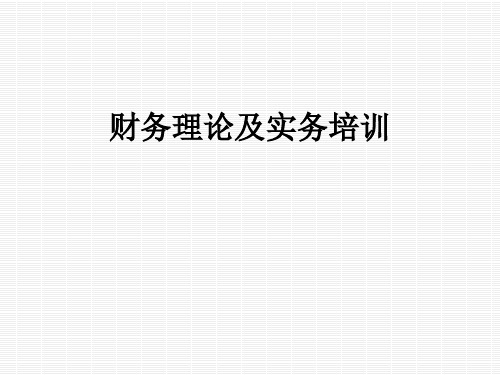 财务理论及实务培训